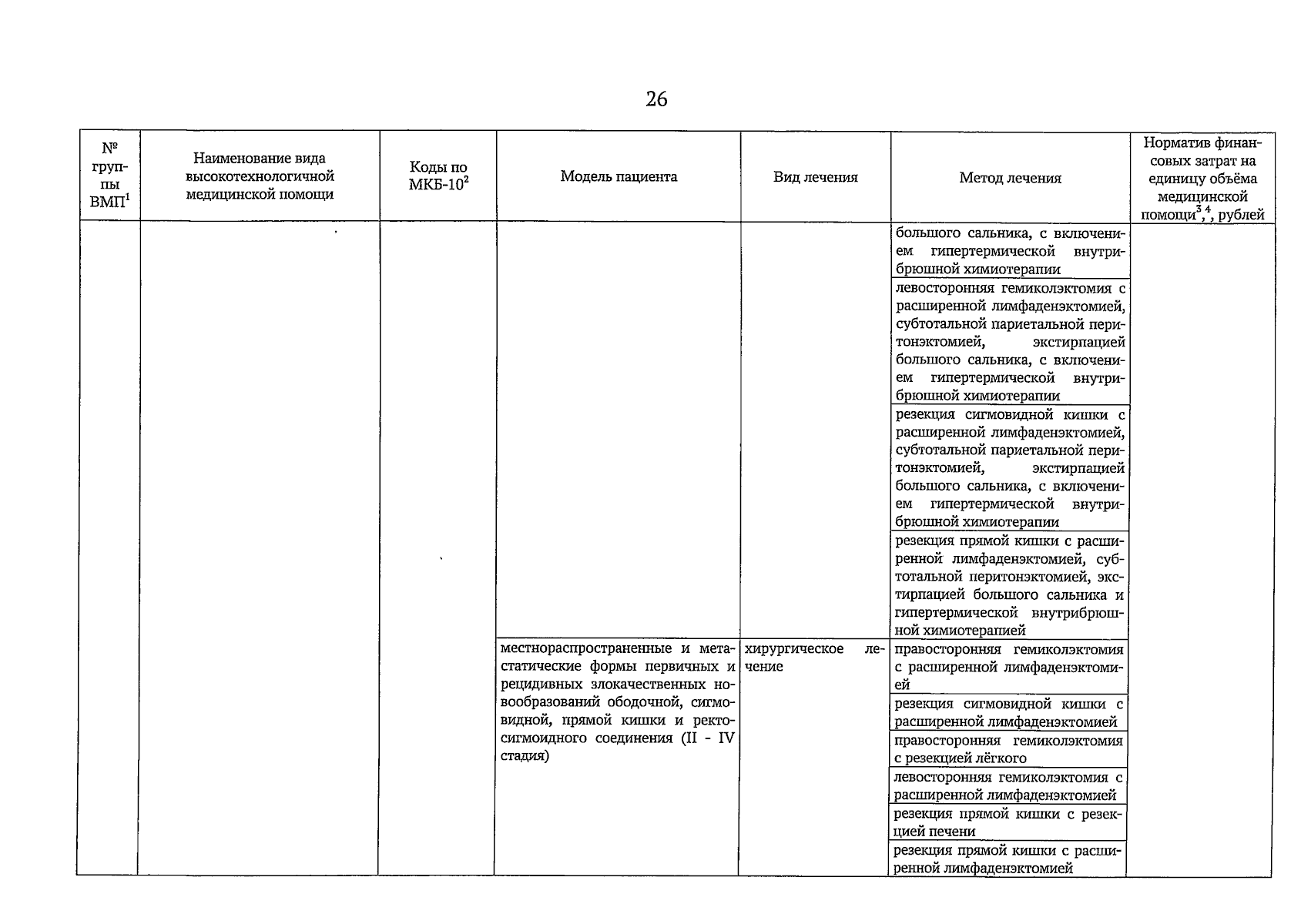 26

| № группы ВМП$^1$ | Наименование вида высокотехнологичной медицинской помощи | Коды по МКБ-10$^2$ | Модель пациента | Вид лечения | Метод лечения | Норматив финансовых затрат на единицу объёма медицинской помощи$^{3,4}$, рублей |
|---|---|---|---|---|---|---|
| | | | | | большого сальника, с включением гипертермической внутрибрюшной химиотерапии | |
| | | | | | левосторонняя гемиколэктомия с расширенной лимфаденэктомией, субтотальной париетальной перитонэктомией, экстирпацией большого сальника, с включением гипертермической внутрибрюшной химиотерапии | |
| | | | | | резекция сигмовидной кишки с расширенной лимфаденэктомией, субтотальной париетальной перитонэктомией, экстирпацией большого сальника, с включением гипертермической внутрибрюшной химиотерапии | |
| | | | | | резекция прямой кишки с расширенной лимфаденэктомией, субтотальной перитонэктомией, экстирпацией большого сальника и гипертермической внутрибрюшной химиотерапией | |
| | | | местнораспространенные и метастатические формы первичных и рецидивных злокачественных новообразований ободочной, сигмовидной, прямой кишки и ректосигмоидного соединения (II - IV стадия) | хирургическое лечение | правосторонняя гемиколэктомия с расширенной лимфаденэктомией | |
| | | | | | резекция сигмовидной кишки с расширенной лимфаденэктомией | |
| | | | | | правосторонняя гемиколэктомия с резекцией лёгкого | |
| | | | | | левосторонняя гемиколэктомия с расширенной лимфаденэктомией | |
| | | | | | резекция прямой кишки с резекцией печени | |
| | | | | | резекция прямой кишки с расширенной лимфаденэктомией | |